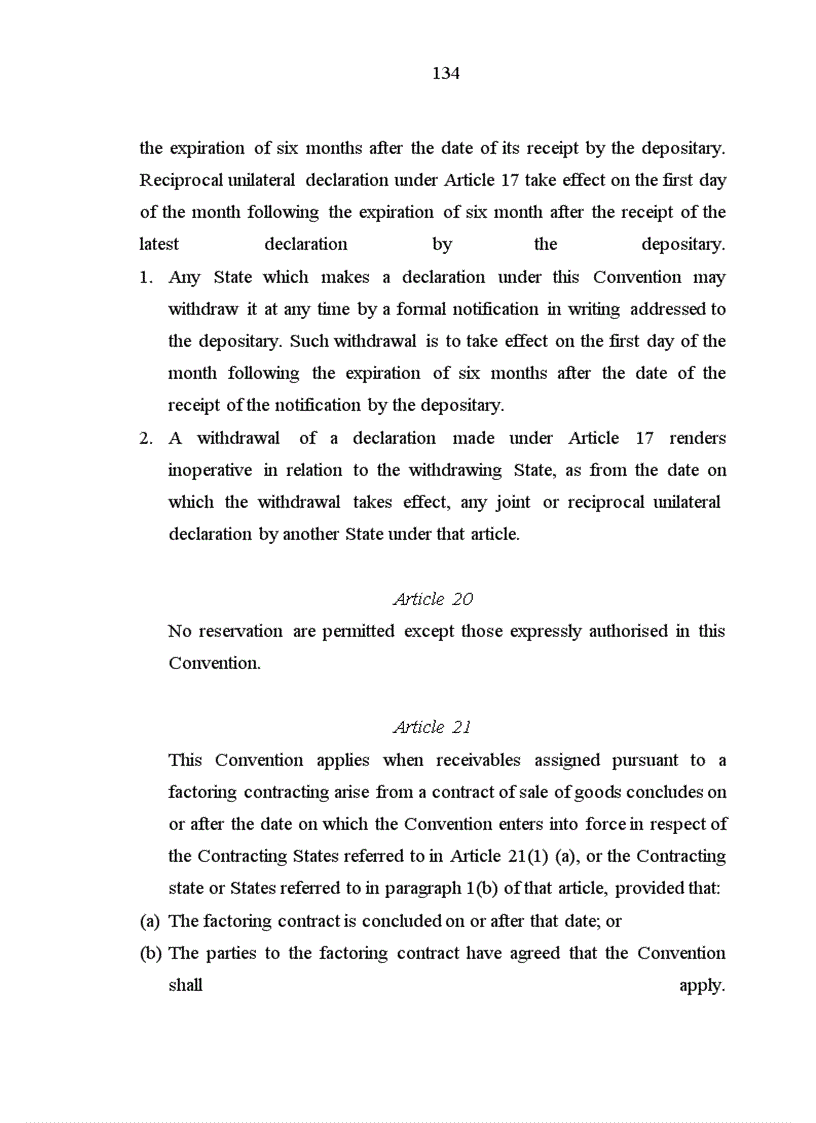 134

the expiration of six months after the date of its receipt by the depositary. Reciprocal unilateral declaration under Article 17 take effect on the first day of the month following the expiration of six month after the receipt of the latest declaration by the depositary.

1. Any State which makes a declaration under this Convention may withdraw it at any time by a formal notification in writing addressed to the depositary. Such withdrawal is to take effect on the first day of the month following the expiration of six months after the date of the receipt of the notification by the depositary.
2. A withdrawal of a declaration made under Article 17 renders inoperative in relation to the withdrawing State, as from the date on which the withdrawal takes effect, any joint or reciprocal unilateral declaration by another State under that article.

Article 20

No reservation are permitted except those expressly authorised in this Convention.

Article 21

This Convention applies when receivables assigned pursuant to a factoring contracting arise from a contract of sale of goods concludes on or after the date on which the Convention enters into force in respect of the Contracting States referred to in Article 21(1) (a), or the Contracting state or States referred to in paragraph 1(b) of that article, provided that:

(a) The factoring contract is concluded on or after that date; or
(b) The parties to the factoring contract have agreed that the Convention shall apply.